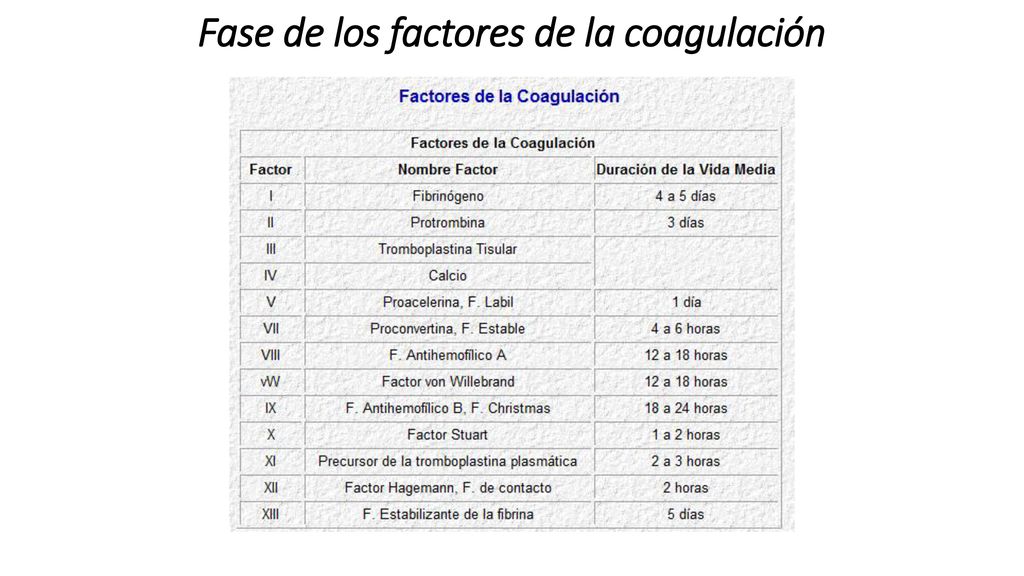 Fase de los factores de la coagulación

Factores de la Coagulación

Factores de la Coagulación

| Factor | Nombre Factor | Duración de la Vida Media |
|---|---|---|
| I | Fibrinógeno | 4 a 5 días |
| II | Protrombina | 3 días |
| III | Tromboplastina Tisular | |
| IV | Calcio | |
| V | Proacelerina, F. Labil | 1 día |
| VII | Proconvertina, F. Estable | 4 a 6 horas |
| VIII | F. Antihemofílico A | 12 a 18 horas |
| vW | Factor von Willebrand | 12 a 18 horas |
| IX | F. Antihemofílico B, F. Christmas | 18 a 24 horas |
| X | Factor Stuart | 1 a 2 horas |
| XI | Precursor de la tromboplastina plasmática | 2 a 3 horas |
| XII | Factor Hagemann, F. de contacto | 2 horas |
| XIII | F. Estabilizante de la fibrina | 5 días |